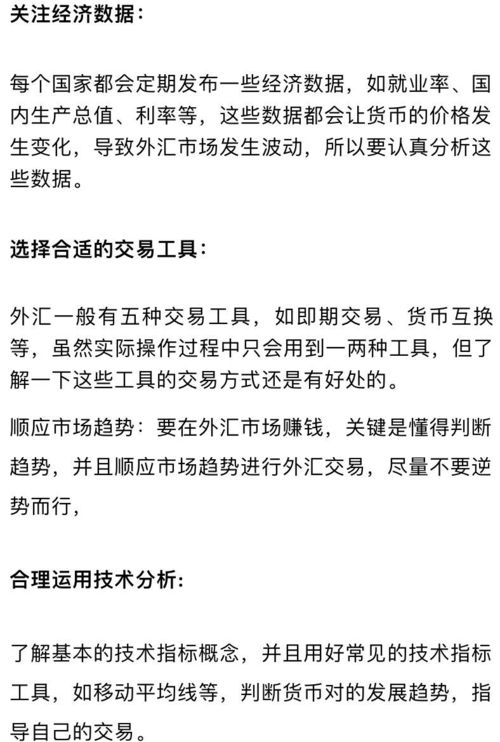 关注经济数据：

每个国家都会定期发布一些经济数据，如就业率、国内生产总值、利率等，这些数据都会让货币的价格发生变化，导致外汇市场发生波动，所以要认真分析这些数据。

选择合适的交易工具：

外汇一般有五种交易工具，如即期交易、货币互换等，虽然实际操作过程中只会用到一两种工具，但了解一下这些工具的交易方式还是有好处的。

顺应市场趋势：要在外汇市场赚钱，关键是懂得判断趋势，并且顺应市场趋势进行外汇交易，尽量不要逆势而行，

合理运用技术分析：

了解基本的技术指标概念，并且用好常见的技术指标工具，如移动平均线等，判断货币对的发展趋势，指导自己的交易。